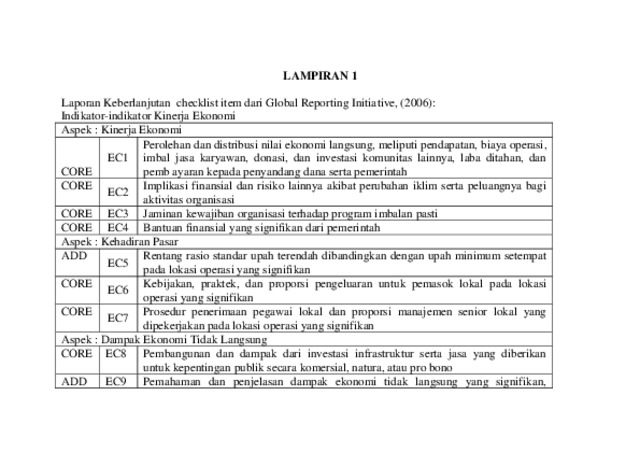 LAMPIRAN 1

Laporan Keberlanjutan checklist item dari Global Reporting Initiative, (2006):
Indikator-indikator Kinerja Ekonomi

| Aspek : Kinerja Ekonomi | | |
|---|---|---|
| CORE | EC1 | Perolehan dan distribusi nilai ekonomi langsung, meliputi pendapatan, biaya operasi, imbal jasa karyawan, donasi, dan investasi komunitas lainnya, laba ditahan, dan pembayaran kepada penyandang dana serta pemerintah |
| CORE | EC2 | Implikasi finansial dan risiko lainnya akibat perubahan iklim serta peluangnya bagi aktivitas organisasi |
| CORE | EC3 | Jaminan kewajiban organisasi terhadap program imbalan pasti |
| CORE | EC4 | Bantuan finansial yang signifikan dari pemerintah |
| Aspek : Kehadiran Pasar | | |
| ADD | EC5 | Rentang rasio standar upah terendah dibandingkan dengan upah minimum setempat pada lokasi operasi yang signifikan |
| CORE | EC6 | Kebijakan, praktek, dan proporsi pengeluaran untuk pemasok lokal pada lokasi operasi yang signifikan |
| CORE | EC7 | Prosedur penerimaan pegawai lokal dan proporsi manajemen senior lokal yang dipekerjakan pada lokasi operasi yang signifikan |
| Aspek : Dampak Ekonomi Tidak Langsung | | |
| CORE | EC8 | Pembangunan dan dampak dari investasi infrastruktur serta jasa yang diberikan untuk kepentingan publik secara komersial, natura, atau pro bono |
| ADD | EC9 | Pemahaman dan penjelasan dampak ekonomi tidak langsung yang signifikan, |